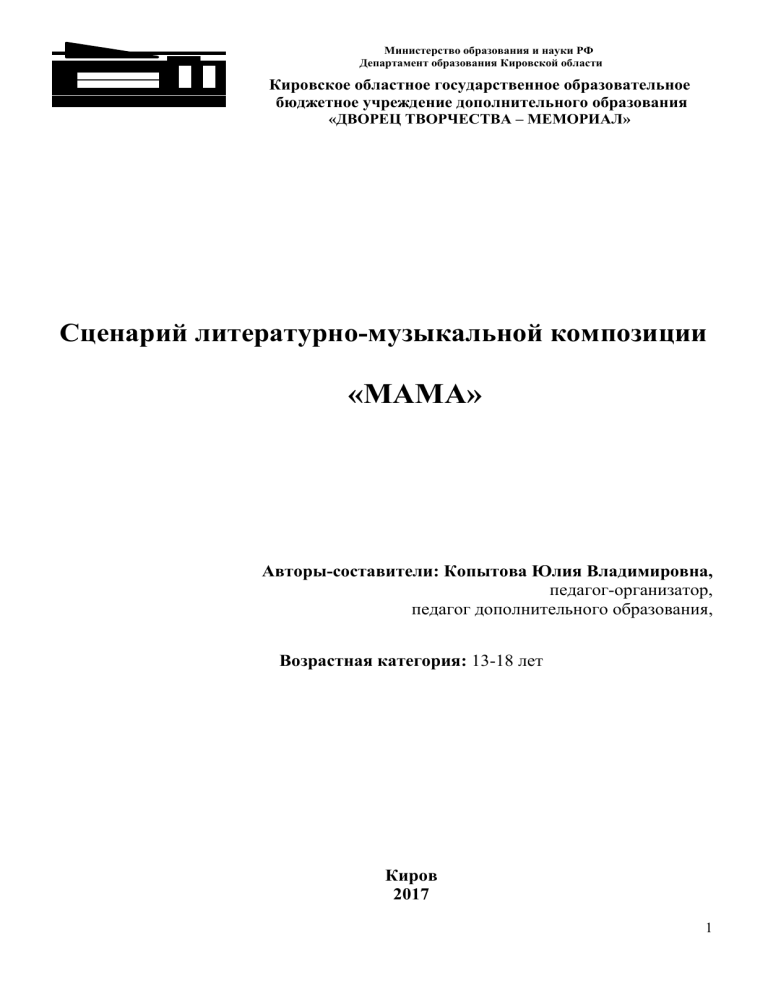 Министерство образования и науки РФ
Департамент образования Кировской области

Кировское областное государственное образовательное бюджетное учреждение дополнительного образования «ДВОРЕЦ ТВОРЧЕСТВА – МЕМОРИАЛ»

Сценарий литературно-музыкальной композиции

«МАМА»

Авторы-составители: Копытова Юлия Владимировна,
педагог-организатор,
педагог дополнительного образования,

Возрастная категория: 13-18 лет

Киров
2017

1